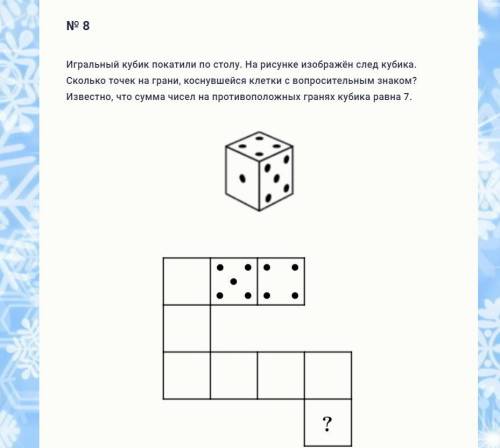 № 8

Игральный кубик покатили по столу. На рисунке изображён след кубика. Сколько точек на грани, коснувшейся клетки с вопросительным знаком? Известно, что сумма чисел на противоположных гранях кубика равна 7.

?